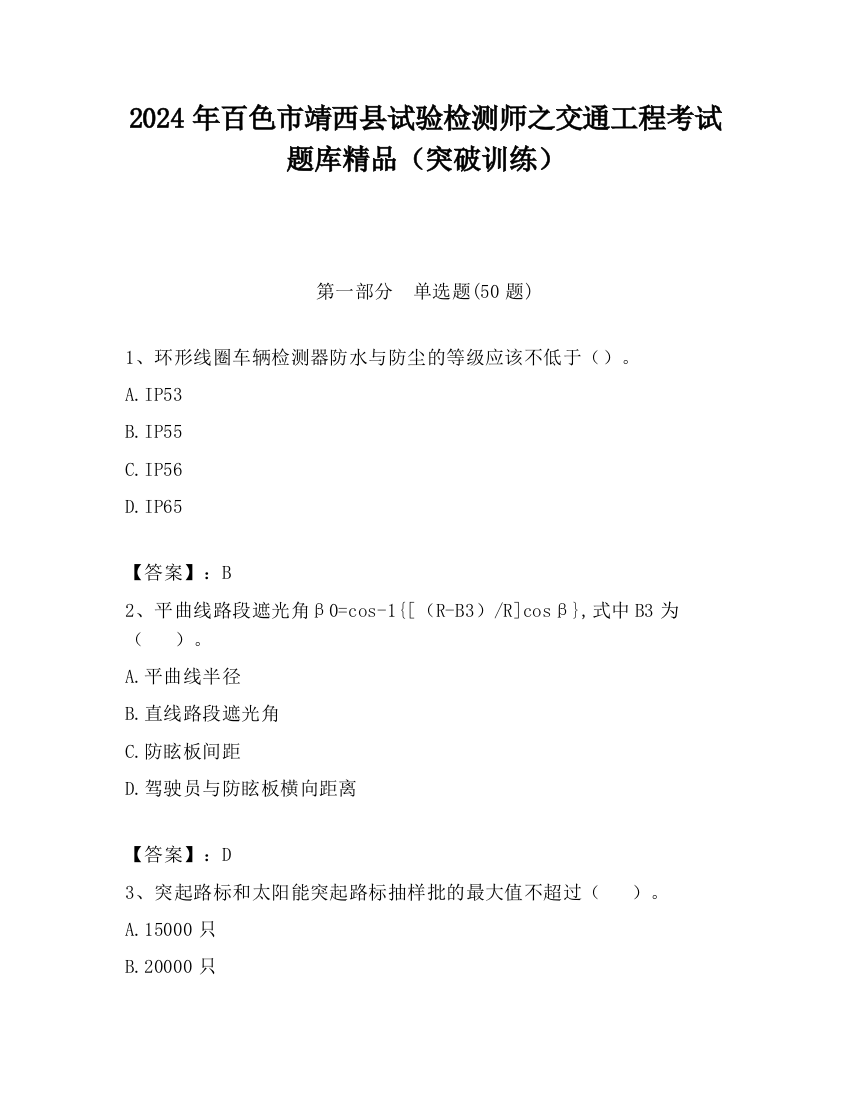 2024 年百色市靖西县试验检测师之交通工程考试题库精品（突破训练）

第一部分　单选题(50 题)

1、环形线圈车辆检测器防水与防尘的等级应该不低于（）。

A. IP53

B. IP55

C. IP56

D. IP65

【答案】：B

2、平曲线路段遮光角β0=cos-1{[（R-B3）/R]cosβ},式中 B3 为（　　）。

A. 平曲线半径

B. 直线路段遮光角

C. 防眩板间距

D. 驾驶员与防眩板横向距离

【答案】：D

3、突起路标和太阳能突起路标抽样批的最大值不超过（　　）。

A. 15000 只

B. 20000 只